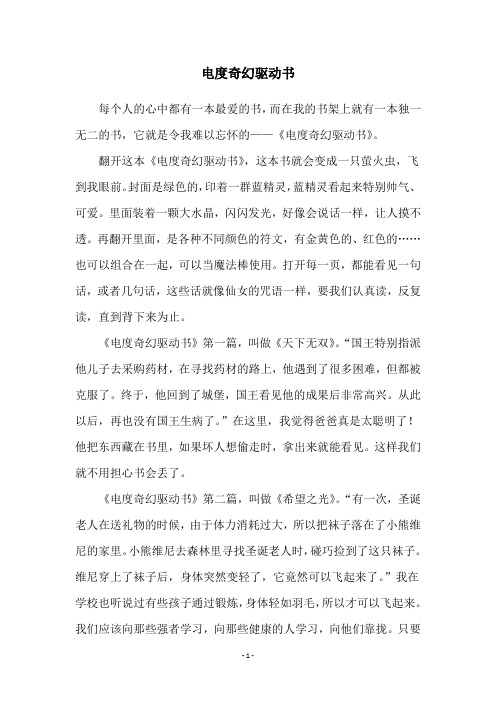 电度奇幻驱动书

每个人的心中都有一本最爱的书，而在我的书架上就有一本独一无二的书，它就是令我难以忘怀的——《电度奇幻驱动书》。

翻开这本《电度奇幻驱动书》，这本书就会变成一只萤火虫，飞到我眼前。封面是绿色的，印着一群蓝精灵，蓝精灵看起来特别帅气、可爱。里面装着一颗大水晶，闪闪发光，好像会说话一样，让人摸不透。再翻开里面，是各种不同颜色的符文，有金黄色的、红色的……也可以组合在一起，可以当魔法棒使用。打开每一页，都能看见一句话，或者几句话，这些话就像仙女的咒语一样，要我们认真读，反复读，直到背下来为止。

《电度奇幻驱动书》第一篇，叫做《天下无双》。“国王特别指派他儿子去采购药材，在寻找药材的路上，他遇到了很多困难，但都被克服了。终于，他回到了城堡，国王看见他的成果后非常高兴。从此以后，再也没有国王生病了。”在这里，我觉得爸爸真是太聪明了！他把东西藏在书里，如果坏人想偷走时，拿出来就能看见。这样我们就不用担心书会丢了。

《电度奇幻驱动书》第二篇，叫做《希望之光》。“有一次，圣诞老人在送礼物的时候，由于体力消耗过大，所以把袜子落在了小熊维尼的家里。小熊维尼去森林里寻找圣诞老人时，碰巧捡到了这只袜子。维尼穿上了袜子后，身体突然变轻了，它竟然可以飞起来了。”我在学校也听说过有些孩子通过锻炼，身体轻如羽毛，所以才可以飞起来。我们应该向那些强者学习，向那些健康的人学习，向他们靠拢。只要

- 1 -